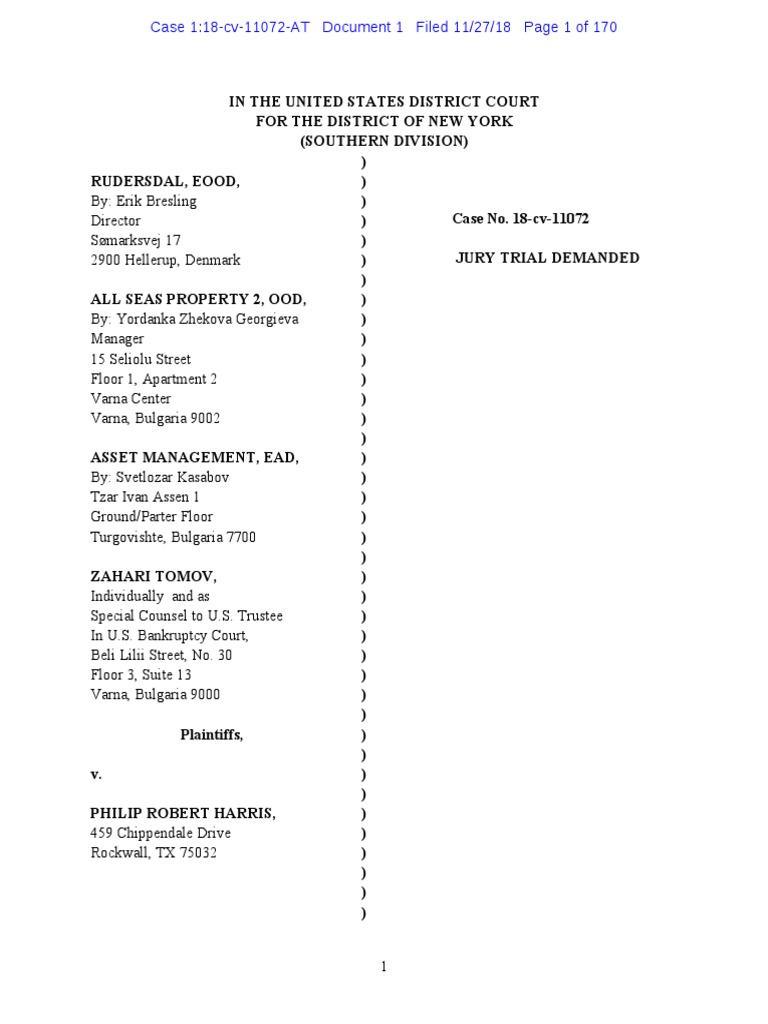 Case 1:18-cv-11072-AT Document 1 Filed 11/27/18 Page 1 of 170

IN THE UNITED STATES DISTRICT COURT
FOR THE DISTRICT OF NEW YORK
(SOUTHERN DIVISION)

RUDERSDAL, EOOD,
By: Erik Bresling
Director
Sømarksvej 17
2900 Hellerup, Denmark

ALL SEAS PROPERTY 2, OOD,
By: Yordanka Zhekova Georgieva
Manager
15 Seliolu Street
Floor 1, Apartment 2
Varna Center
Varna, Bulgaria 9002

ASSET MANAGEMENT, EAD,
By: Svetlozar Kasabov
Tzar Ivan Assen 1
Ground/Parter Floor
Turgovishte, Bulgaria 7700

ZAHARI TOMOV,
Individually and as
Special Counsel to U.S. Trustee
In U.S. Bankruptcy Court,
Beli Lilii Street, No. 30
Floor 3, Suite 13
Varna, Bulgaria 9000

Plaintiffs,

v.

PHILIP ROBERT HARRIS,
459 Chippendale Drive
Rockwall, TX 75032

)
)
)
)
)
)
)
)
)
)
)
)
)
)
)
)
)
)
)
)
)
)
)
)
)
)
)
)
)
)
)
)
)
)
)
)
)
)
)

Case No. 18-cv-11072

JURY TRIAL DEMANDED

1